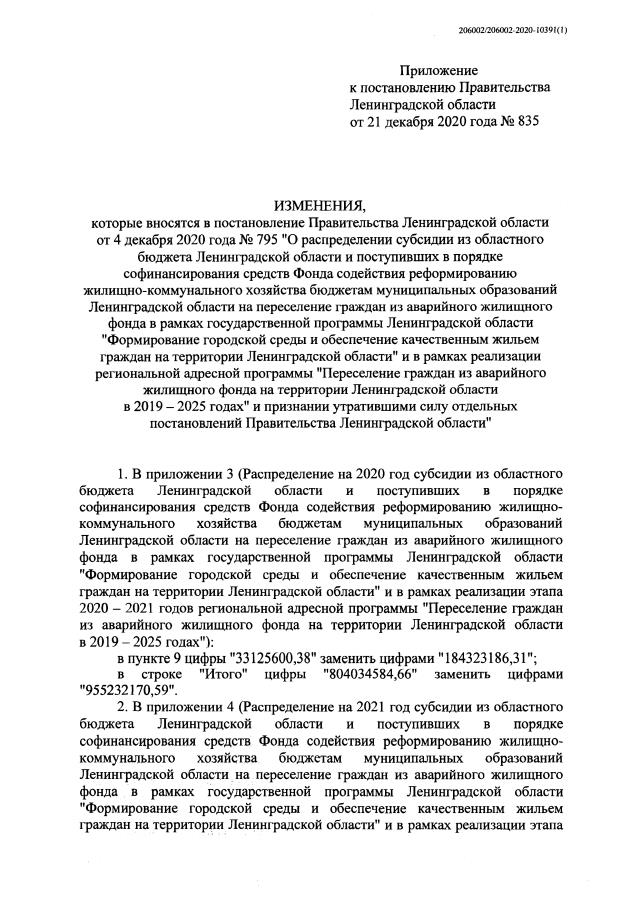 206002/206002-2020-10391(1)

Приложение
к постановлению Правительства
Ленинградской области
от 21 декабря 2020 года № 835

ИЗМЕНЕНИЯ,
которые вносятся в постановление Правительства Ленинградской области от 4 декабря 2020 года № 795 "О распределении субсидии из областного бюджета Ленинградской области и поступивших в порядке софинансирования средств Фонда содействия реформированию жилищно-коммунального хозяйства бюджетам муниципальных образований Ленинградской области на переселение граждан из аварийного жилищного фонда в рамках государственной программы Ленинградской области "Формирование городской среды и обеспечение качественным жильем граждан на территории Ленинградской области" и в рамках реализации региональной адресной программы "Переселение граждан из аварийного жилищного фонда на территории Ленинградской области в 2019 – 2025 годах" и признании утратившими силу отдельных постановлений Правительства Ленинградской области"

1. В приложении 3 (Распределение на 2020 год субсидии из областного бюджета Ленинградской области и поступивших в порядке софинансирования средств Фонда содействия реформированию жилищно-коммунального хозяйства бюджетам муниципальных образований Ленинградской области на переселение граждан из аварийного жилищного фонда в рамках государственной программы Ленинградской области "Формирование городской среды и обеспечение качественным жильем граждан на территории Ленинградской области" и в рамках реализации этапа 2020 – 2021 годов региональной адресной программы "Переселение граждан из аварийного жилищного фонда на территории Ленинградской области в 2019 – 2025 годах"):

в пункте 9 цифры "33125600,38" заменить цифрами "184323186,31";

в строке "Итого" цифры "804034584,66" заменить цифрами "955232170,59".

2. В приложении 4 (Распределение на 2021 год субсидии из областного бюджета Ленинградской области и поступивших в порядке софинансирования средств Фонда содействия реформированию жилищно-коммунального хозяйства бюджетам муниципальных образований Ленинградской области на переселение граждан из аварийного жилищного фонда в рамках государственной программы Ленинградской области "Формирование городской среды и обеспечение качественным жильем граждан на территории Ленинградской области" и в рамках реализации этапа